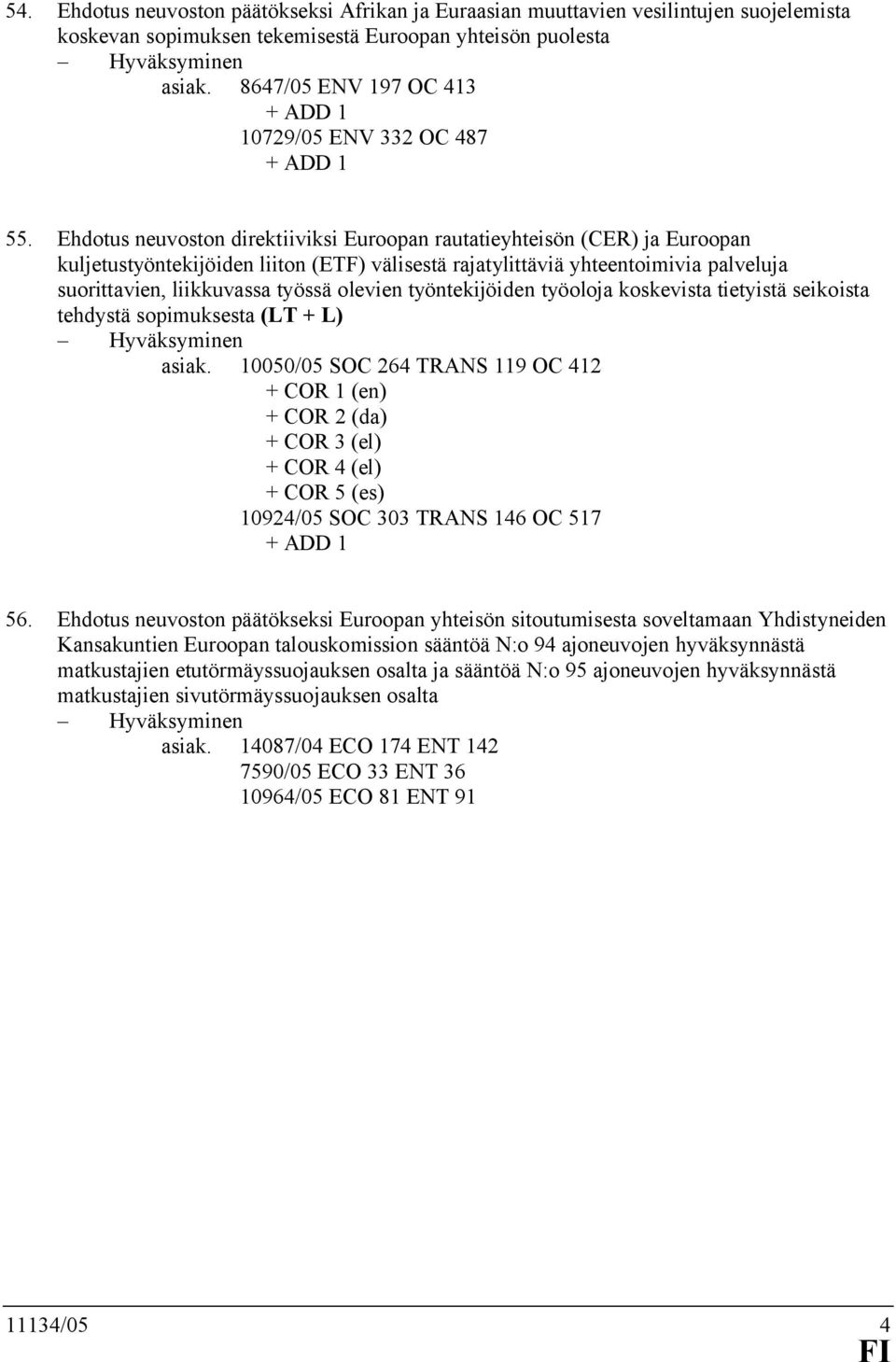 54. Ehdotus neuvoston päätökseksi Afrikan ja Euraasian muuttavien vesilintujen suojelemista koskevan sopimuksen tekemisestä Euroopan yhteisön puolesta

– Hyväksyminen
asiak. 8647/05 ENV 197 OC 413
+ ADD 1
10729/05 ENV 332 OC 487
+ ADD 1

55. Ehdotus neuvoston direktiiviksi Euroopan rautatieyhteisön (CER) ja Euroopan kuljetustyöntekijöiden liiton (ETF) välisestä rajatylittäviä yhteentoimivia palveluja suorittavien, liikkuvassa työssä olevien työntekijöiden työoloja koskevista tietyistä seikoista tehdystä sopimuksesta (LT + L)

– Hyväksyminen
asiak. 10050/05 SOC 264 TRANS 119 OC 412
+ COR 1 (en)
+ COR 2 (da)
+ COR 3 (el)
+ COR 4 (el)
+ COR 5 (es)
10924/05 SOC 303 TRANS 146 OC 517
+ ADD 1

56. Ehdotus neuvoston päätökseksi Euroopan yhteisön sitoutumisesta soveltamaan Yhdistyneiden Kansakuntien Euroopan talouskomission sääntöä N:o 94 ajoneuvojen hyväksynnästä matkustajien etutörmäyssuojauksen osalta ja sääntöä N:o 95 ajoneuvojen hyväksynnästä matkustajien sivutörmäyssuojauksen osalta

– Hyväksyminen
asiak. 14087/04 ECO 174 ENT 142
7590/05 ECO 33 ENT 36
10964/05 ECO 81 ENT 91

11134/05 4
FI